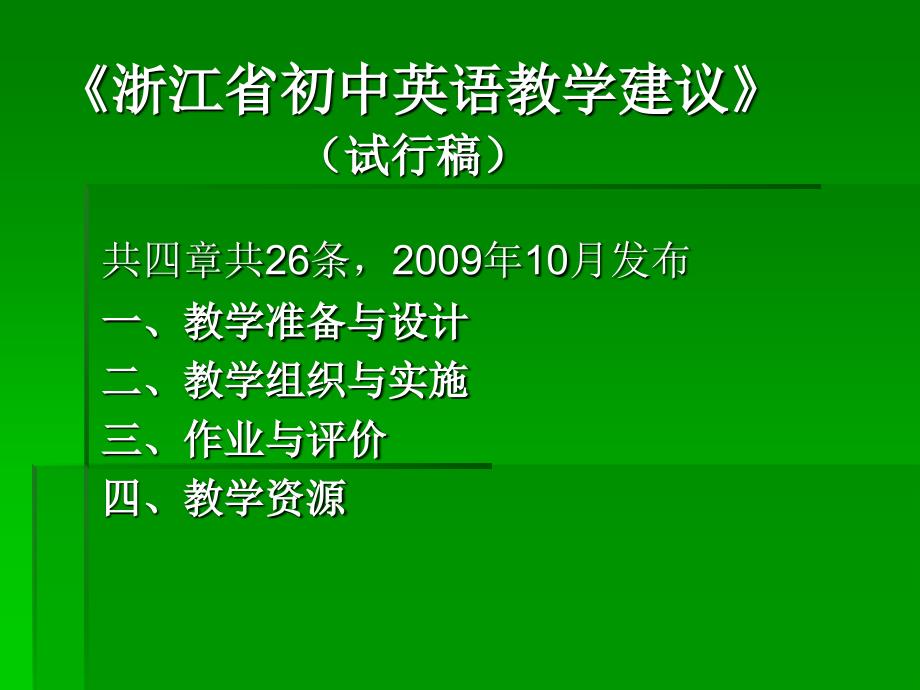 《浙江省初中英语教学建议》
（试行稿）

共四章共26条，2009年10月发布
一、教学准备与设计
二、教学组织与实施
三、作业与评价
四、教学资源